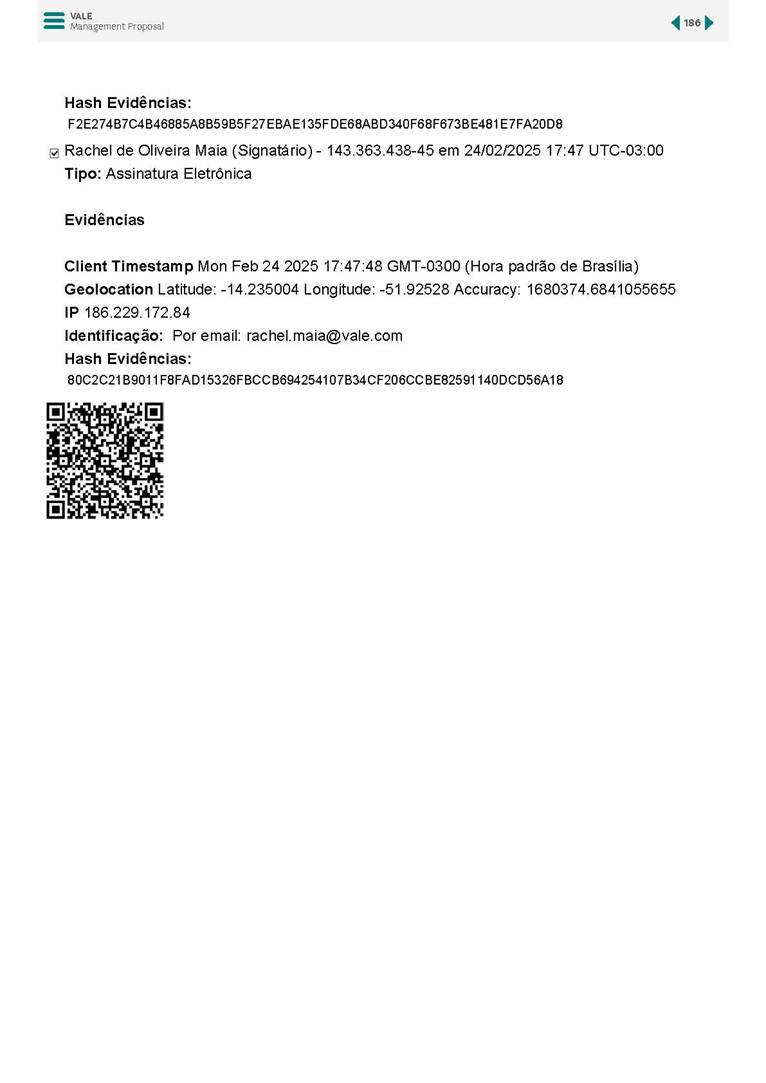 VALE
Management Proposal

186

Hash Evidências:
F2E274B7C4B46885A8B59B5F27EBAE135FDE68ABD340F68F673BE481E7FA20D8

☑ Rachel de Oliveira Maia (Signatário) - 143.363.438-45 em 24/02/2025 17:47 UTC-03:00
Tipo: Assinatura Eletrônica

Evidências

Client Timestamp Mon Feb 24 2025 17:47:48 GMT-0300 (Hora padrão de Brasília)
Geolocation Latitude: -14.235004 Longitude: -51.92528 Accuracy: 1680374.6841055655
IP 186.229.172.84
Identificação: Por email: rachel.maia@vale.com
Hash Evidências:
80C2C21B9011F8FAD15326FBCCB694254107B34CF206CCBE82591140DCD56A18